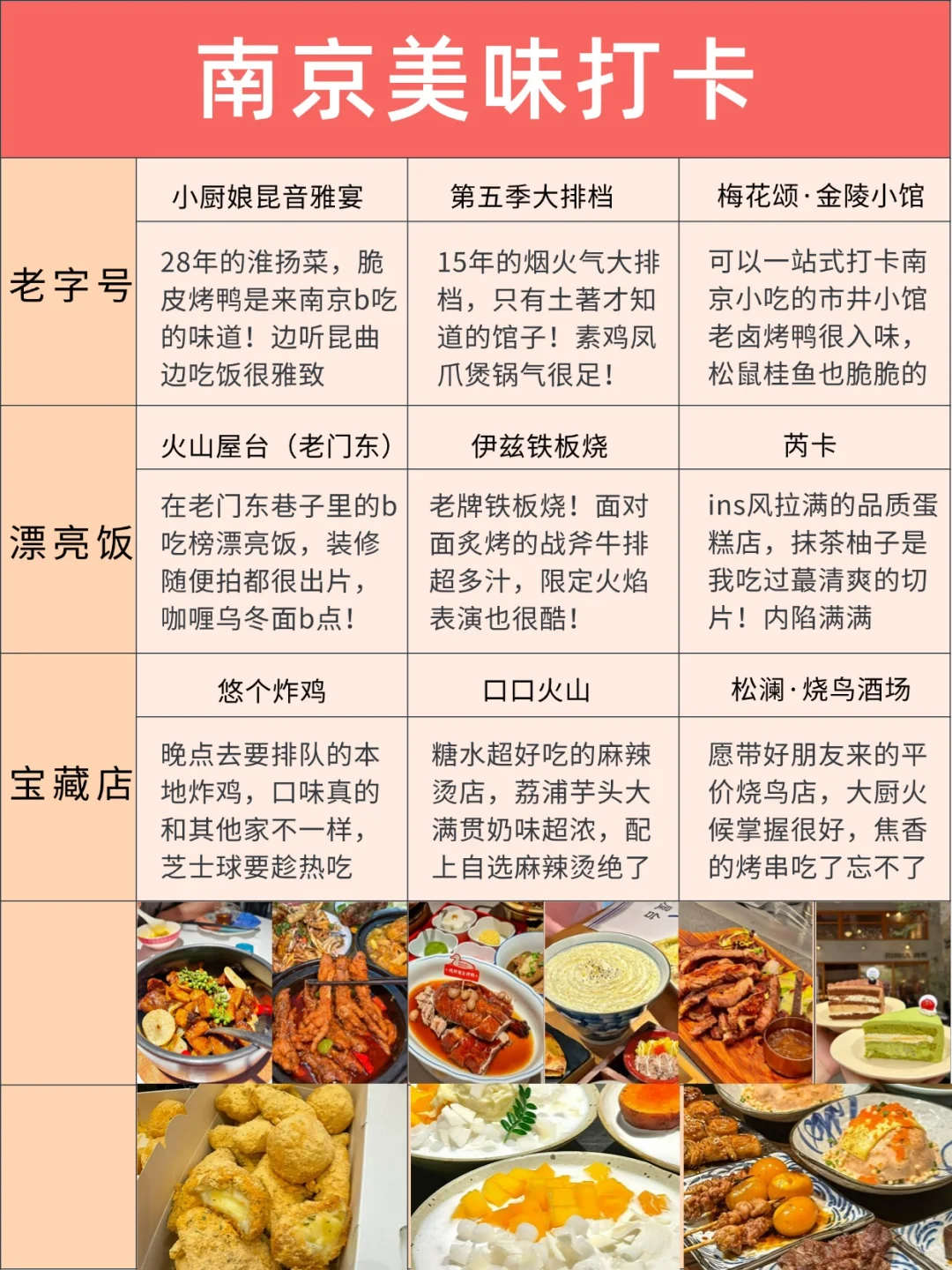 南京美味打卡

| | | | |
|---|---|---|---|
| 老字号 | 小厨娘昆音雅宴 | 第五季大排档 | 梅花颂·金陵小馆 |
| | 28年的淮扬菜，脆皮烤鸭是来南京b吃的味道！边听昆曲边吃饭很雅致 | 15年的烟火气大排档，只有土著才知道的馆子！素鸡凤爪煲锅气很足！ | 可以一站式打卡南京小吃的市井小馆老卤烤鸭很入味，松鼠桂鱼也脆脆的 |
| 漂亮饭 | 火山屋台（老门东） | 伊兹铁板烧 | 芮卡 |
| | 在老门东巷子里的b吃榜漂亮饭，装修随便拍都很出片，咖喱乌冬面b点！ | 老牌铁板烧！面对面炙烤的战斧牛排超多汁，限定火焰表演也很酷！ | ins风拉满的品质蛋糕店，抹茶柚子是我吃过蕞清爽的切片！内陷满满 |
| 宝藏店 | 悠个炸鸡 | 口口火山 | 松澜·烧鸟酒场 |
| | 晚点去要排队的本地炸鸡，口味真的和其他家不一样，芝士球要趁热吃 | 糖水超好吃的麻辣烫店，荔浦芋头大满贯奶味超浓，配上自选麻辣烫绝了 | 愿带好朋友来的平价烧鸟店，大厨火候掌握很好，焦香的烤串吃了忘不了 |